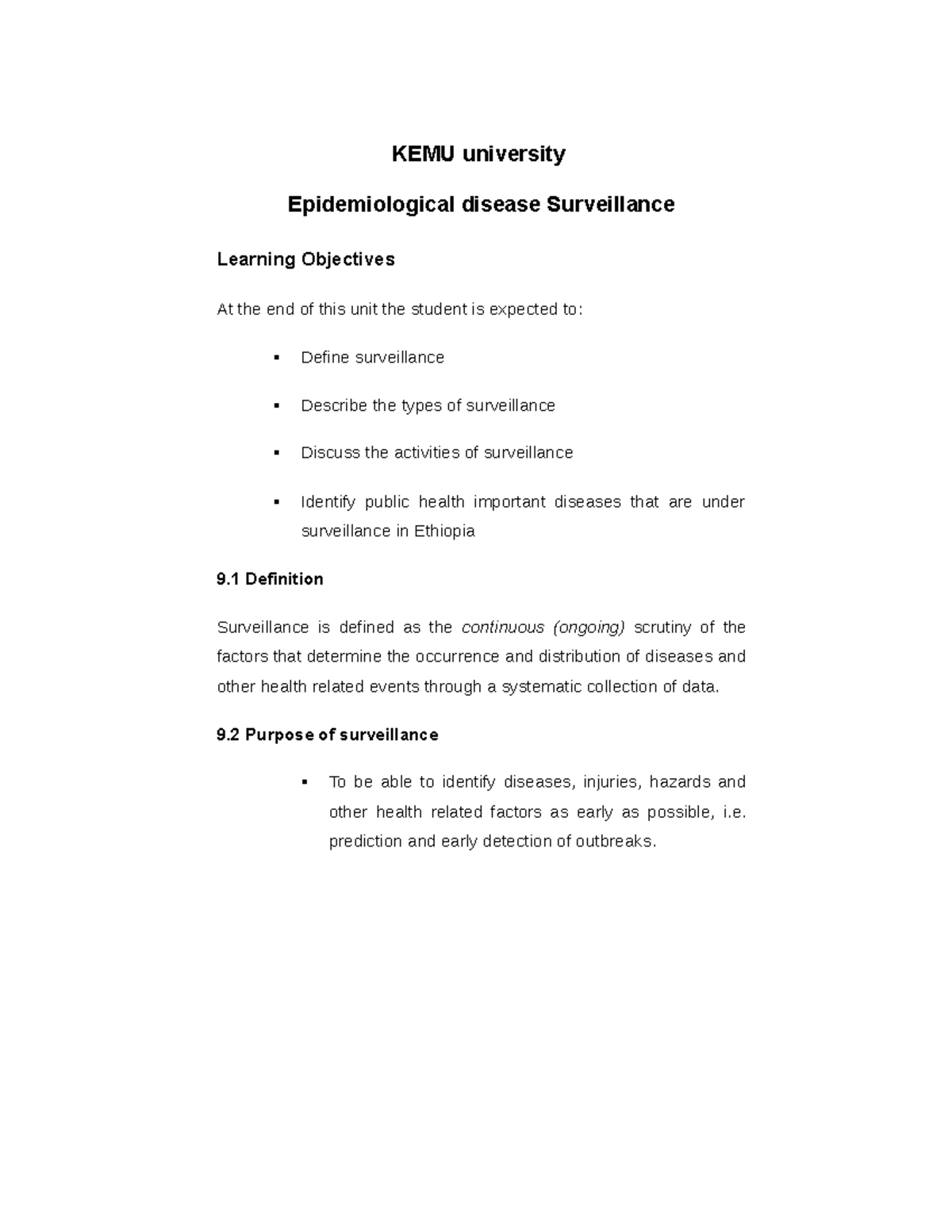 KEMU university

Epidemiological disease Surveillance

Learning Objectives

At the end of this unit the student is expected to:

▪ Define surveillance

▪ Describe the types of surveillance

▪ Discuss the activities of surveillance

▪ Identify public health important diseases that are under surveillance in Ethiopia

9.1 Definition

Surveillance is defined as the continuous (ongoing) scrutiny of the factors that determine the occurrence and distribution of diseases and other health related events through a systematic collection of data.

9.2 Purpose of surveillance

▪ To be able to identify diseases, injuries, hazards and other health related factors as early as possible, i.e. prediction and early detection of outbreaks.